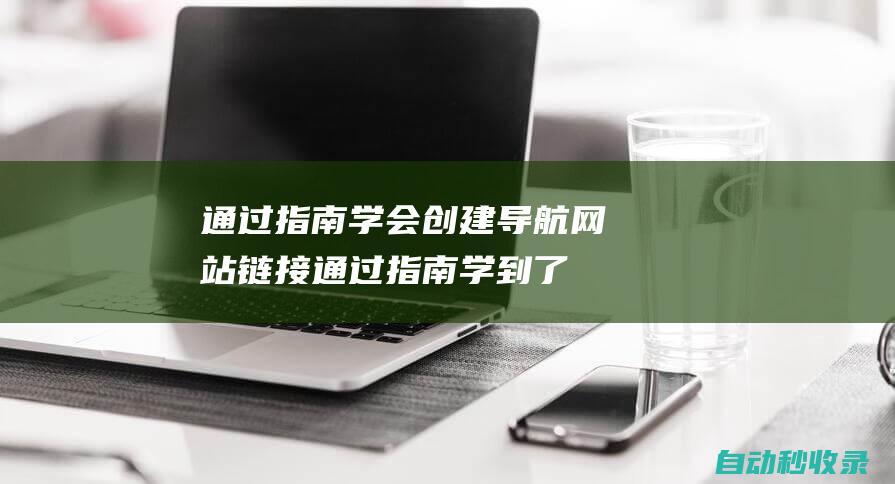 通过指南学会创建导航网站链接通过指南学到了

自动秒收录